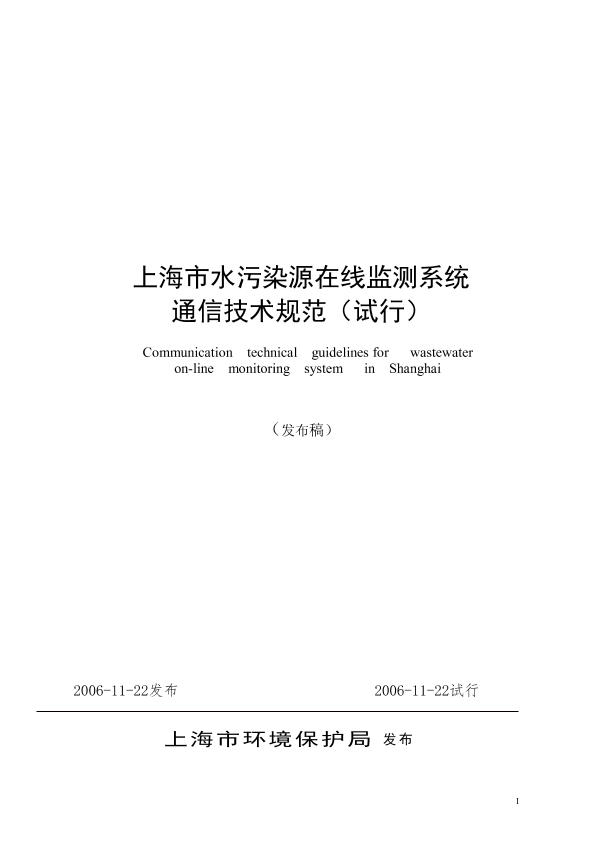 上海市水污染源在线监测系统
通信技术规范（试行）

Communication technical guidelines for wastewater on-line monitoring system in Shanghai

（发布稿）

2006-11-22发布

2006-11-22试行

上海市环境保护局 发布

1